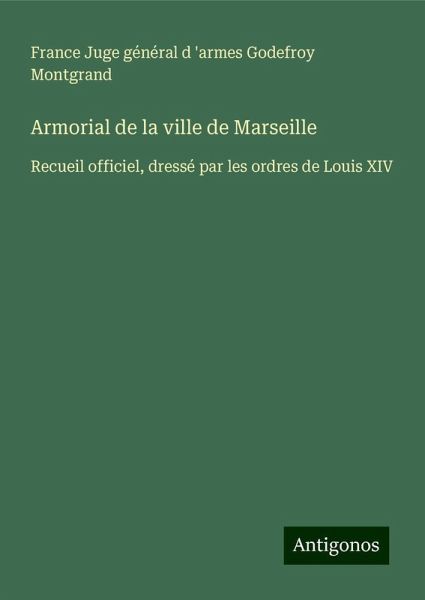 France Juge général d 'armes Godefroy Montgrand

Armorial de la ville de Marseille

Recueil officiel, dressé par les ordres de Louis XIV

Antigonos